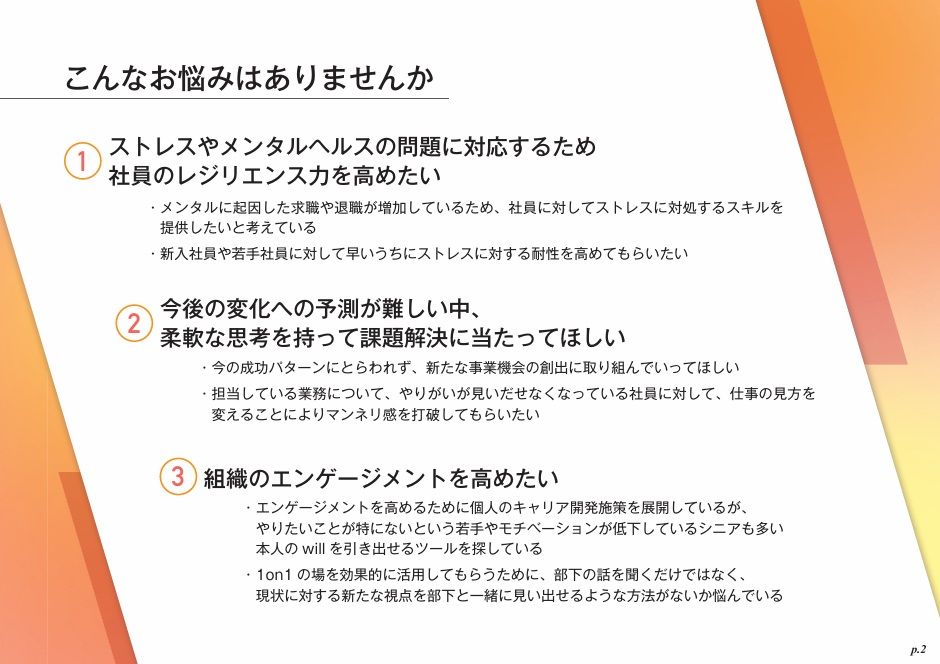 こんなお悩みはありませんか

1 ストレスやメンタルヘルスの問題に対応するため
社員のレジリエンス力を高めたい

・メンタルに起因した求職や退職が増加しているため、社員に対してストレスに対処するスキルを提供したいと考えている

・新入社員や若手社員に対して早いうちにストレスに対する耐性を高めてもらいたい

2 今後の変化への予測が難しい中、
柔軟な思考を持って課題解決に当たってほしい

・今の成功パターンにとらわれず、新たな事業機会の創出に取り組んでいってほしい

・担当している業務について、やりがいが見いだせなくなっている社員に対して、仕事の見方を変えることによりマンネリ感を打破してもらいたい

3 組織のエンゲージメントを高めたい

・エンゲージメントを高めるために個人のキャリア開発施策を展開しているが、
やりたいことが特にないという若手やモチベーションが低下しているシニアも多い
本人のwillを引き出せるツールを探している

・1on1の場を効果的に活用してもらうために、部下の話を聞くだけではなく、
現状に対する新たな視点を部下と一緒に見い出せるような方法がないか悩んでいる

p.2